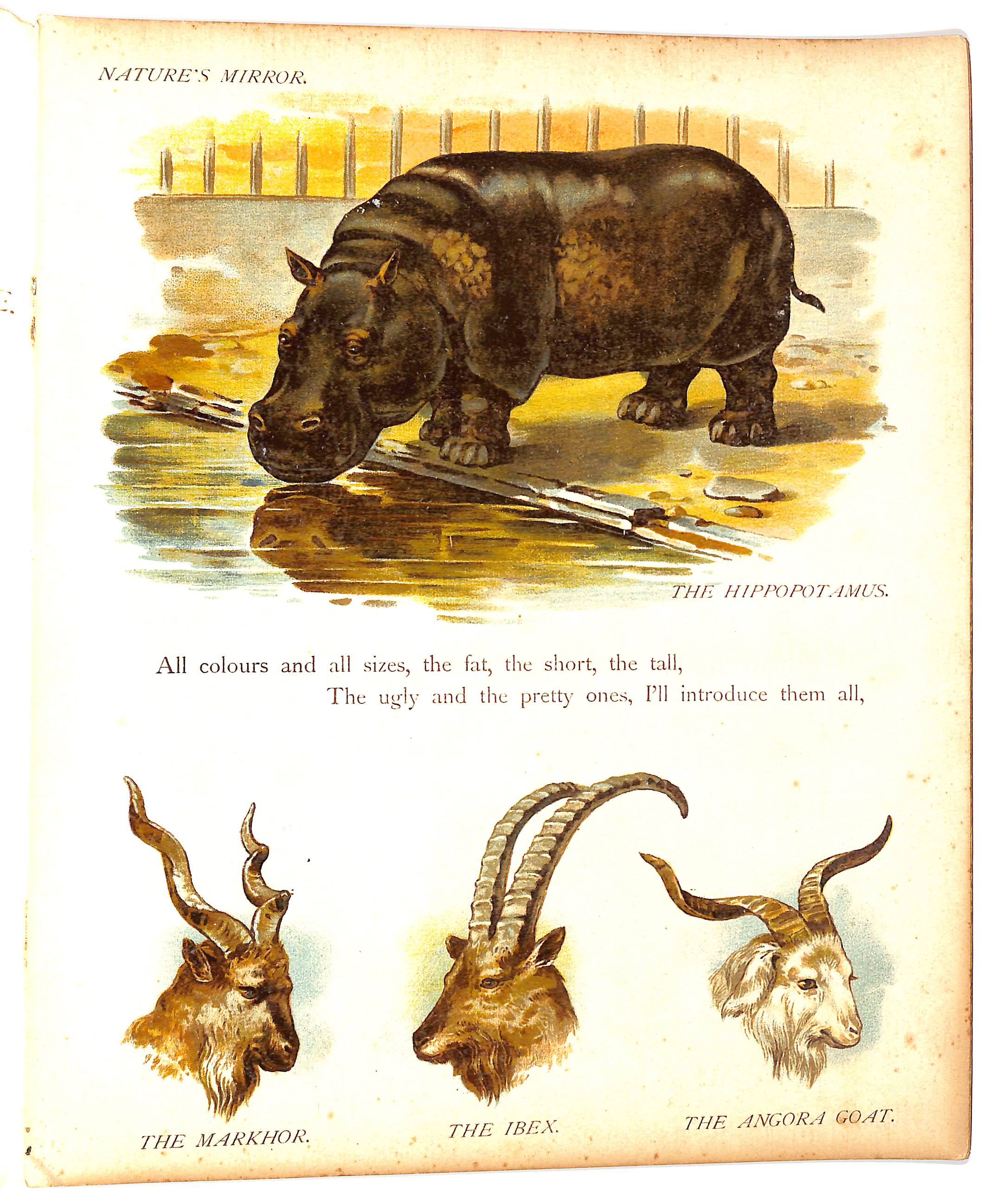 NATURE'S MIRROR.

THE HIPPOPOTAMUS.

All colours and all sizes, the fat, the short, the tall,
The ugly and the pretty ones, I'll introduce them all,

THE MARKHOR.

THE IBEX.

THE ANGORA GOAT.